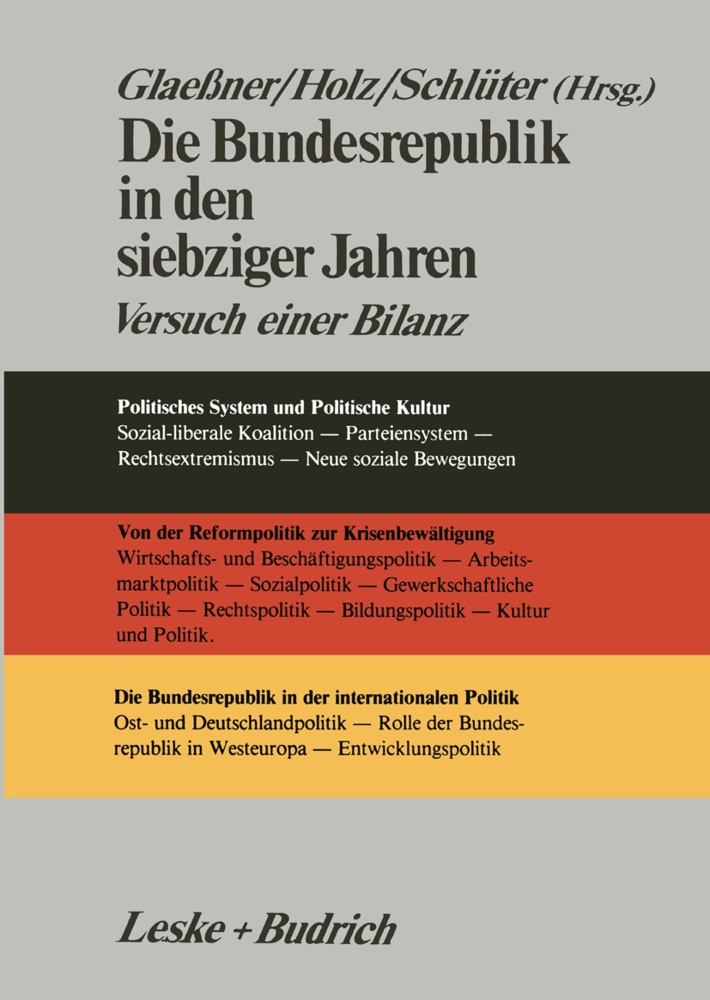 Glaeßner/Holz/Schlüter (Hrsg.)
Die Bundesrepublik in den siebziger Jahren
Versuch einer Bilanz

Politisches System und Politische Kultur
Sozial-liberale Koalition — Parteiensystem — Rechtsextremismus — Neue soziale Bewegungen

Von der Reformpolitik zur Krisenbewältigung
Wirtschafts- und Beschäftigungspolitik — Arbeitsmarktpolitik — Sozialpolitik — Gewerkschaftliche Politik — Rechtspolitik — Bildungspolitik — Kultur und Politik.

Die Bundesrepublik in der internationalen Politik
Ost- und Deutschlandpolitik — Rolle der Bundesrepublik in Westeuropa — Entwicklungspolitik

Leske + Budrich